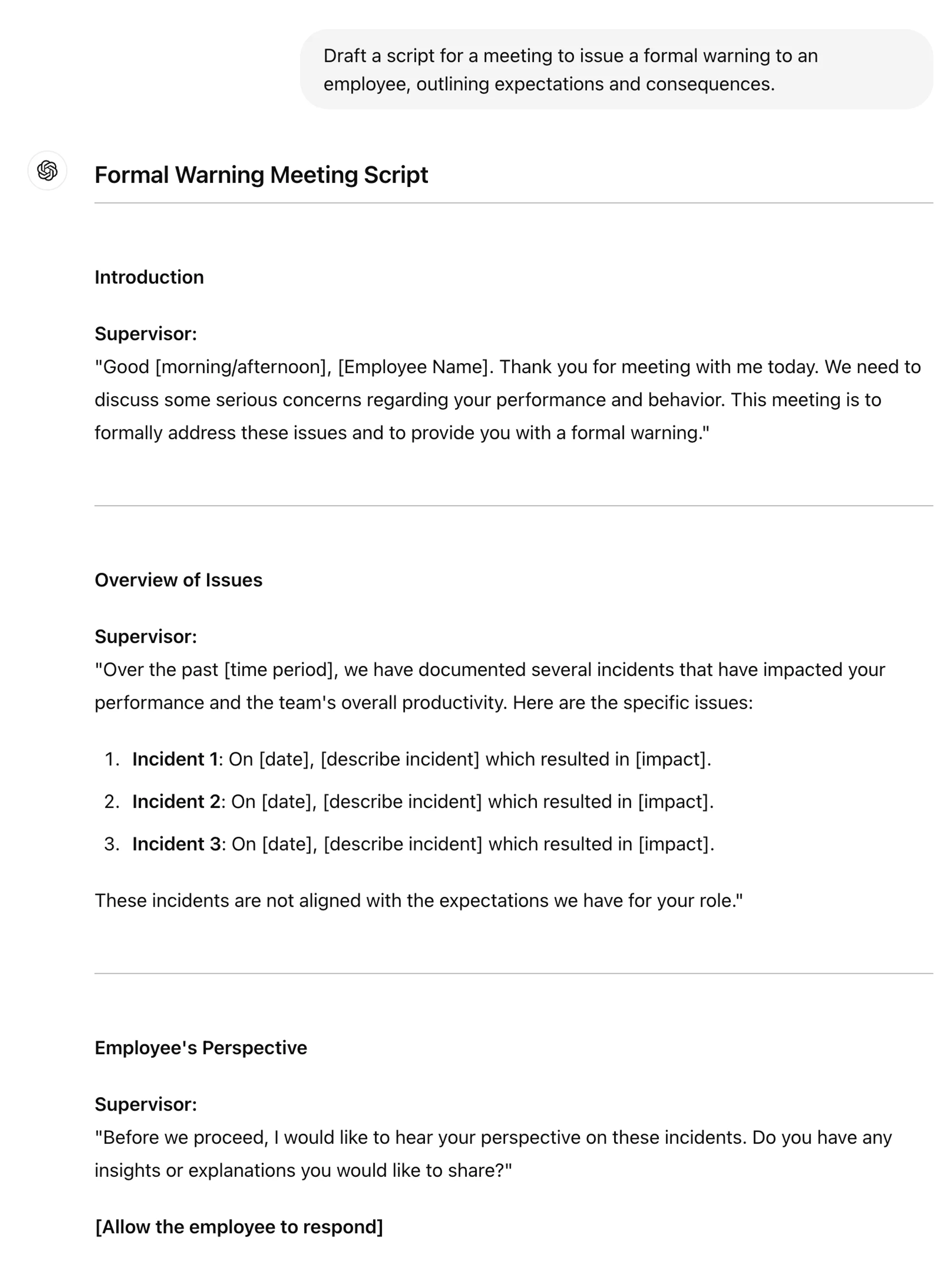 Draft a script for a meeting to issue a formal warning to an employee, outlining expectations and consequences.

Formal Warning Meeting Script

Introduction

Supervisor:
"Good [morning/afternoon], [Employee Name]. Thank you for meeting with me today. We need to discuss some serious concerns regarding your performance and behavior. This meeting is to formally address these issues and to provide you with a formal warning."

Overview of Issues

Supervisor:
"Over the past [time period], we have documented several incidents that have impacted your performance and the team's overall productivity. Here are the specific issues:

1. Incident 1: On [date], [describe incident] which resulted in [impact].
2. Incident 2: On [date], [describe incident] which resulted in [impact].
3. Incident 3: On [date], [describe incident] which resulted in [impact].

These incidents are not aligned with the expectations we have for your role."

Employee's Perspective

Supervisor:
"Before we proceed, I would like to hear your perspective on these incidents. Do you have any insights or explanations you would like to share?"

[Allow the employee to respond]